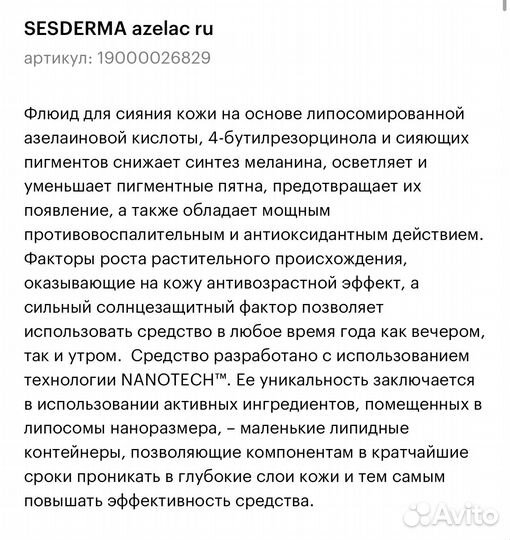 SESDERMA azelac ru

артикул: 19000026829

Флюид для сияния кожи на основе липосомированной азелаиновой кислоты, 4-бутилрезорцинола и сияющих пигментов снижает синтез меланина, осветляет и уменьшает пигментные пятна, предотвращает их появление, а также обладает мощным противовоспалительным и антиоксидантным действием. Факторы роста растительного происхождения, оказывающие на кожу антивозрастной эффект, а сильный солнцезащитный фактор позволяет использовать средство в любое время года как вечером, так и утром. Средство разработано с использованием технологии NANOTECH™. Ее уникальность заключается в использовании активных ингредиентов, помещенных в липосомы наноразмера, – маленькие липидные контейнеры, позволяющие компонентам в кратчайшие сроки проникать в глубокие слои кожи и тем самым повышать эффективность средства.

Avito